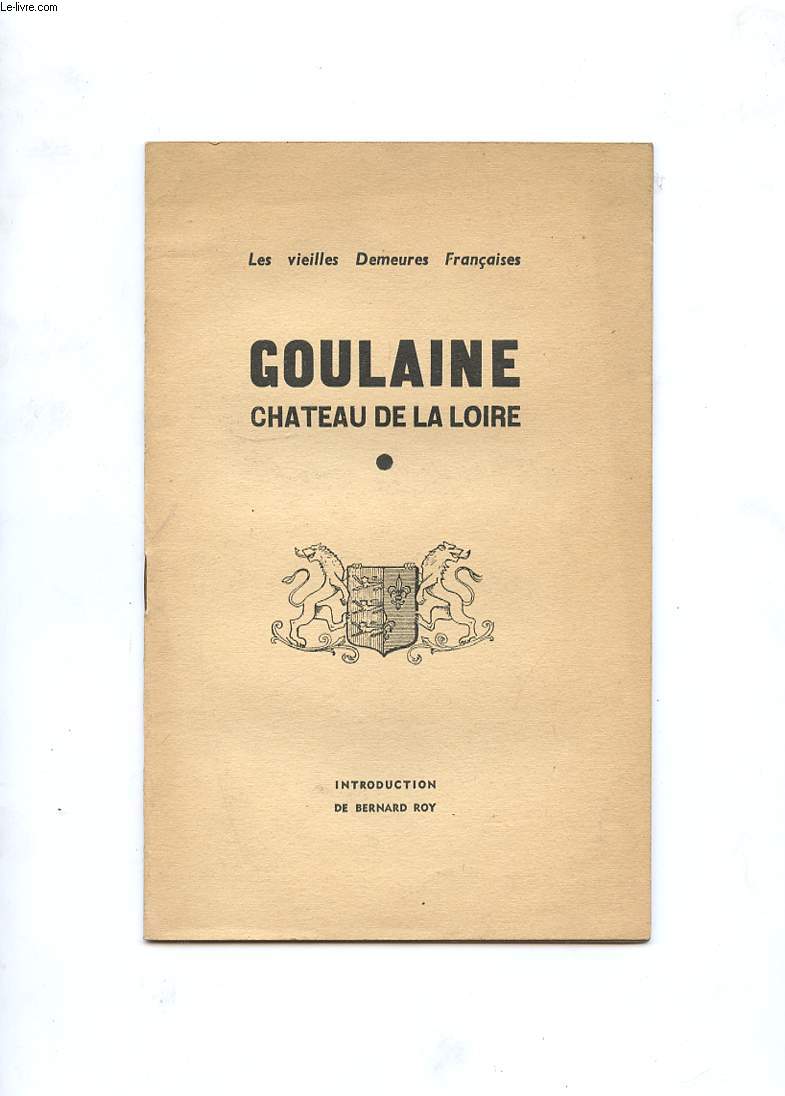 Le-livre.com

Les vieilles Demeures Françaises

GOULAINE
CHATEAU DE LA LOIRE

INTRODUCTION
DE BERNARD ROY